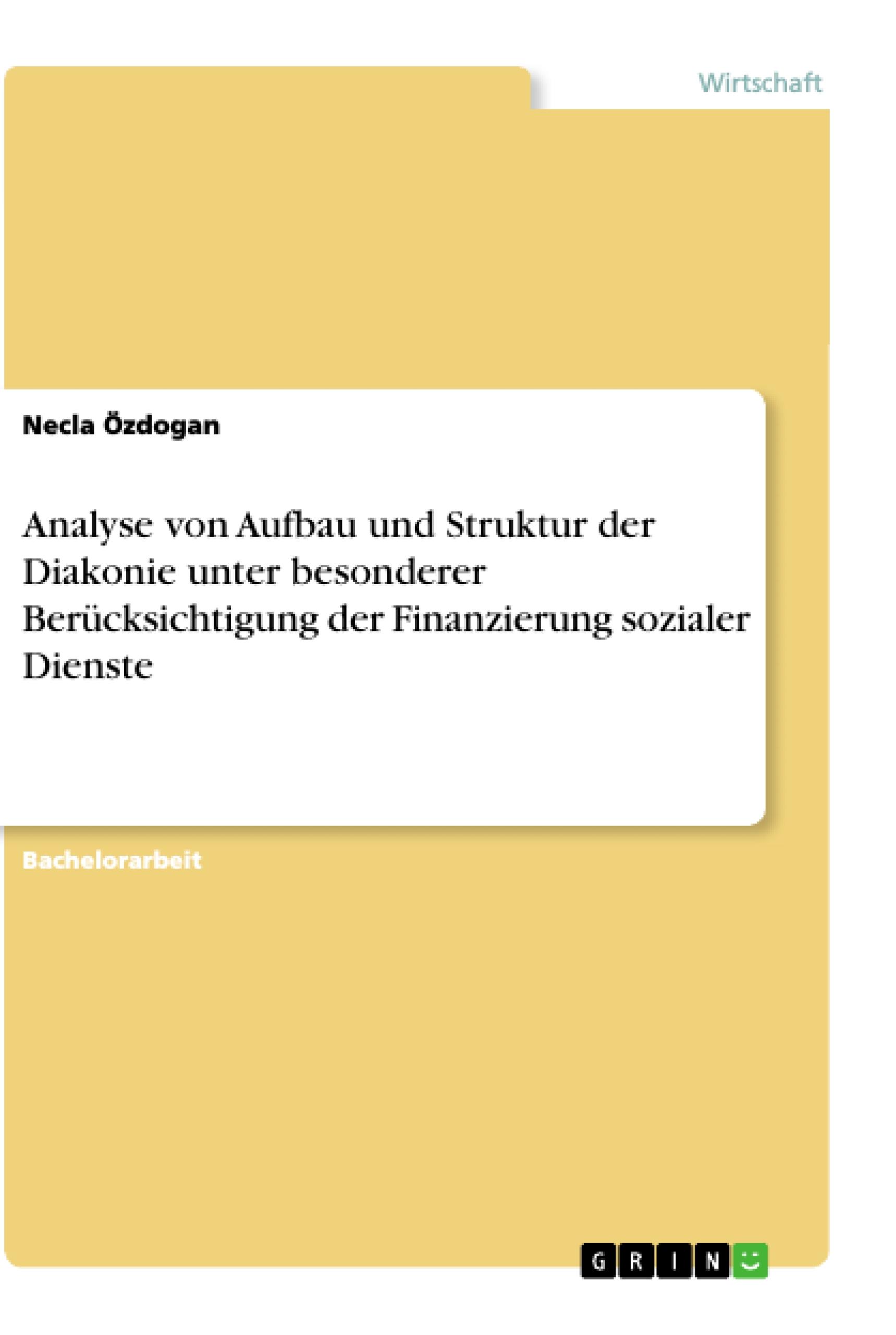 Wirtschaft

Necla Özdogan

Analyse von Aufbau und Struktur der Diakonie unter besonderer Berücksichtigung der Finanzierung sozialer Dienste

Bachelorarbeit

GRIN